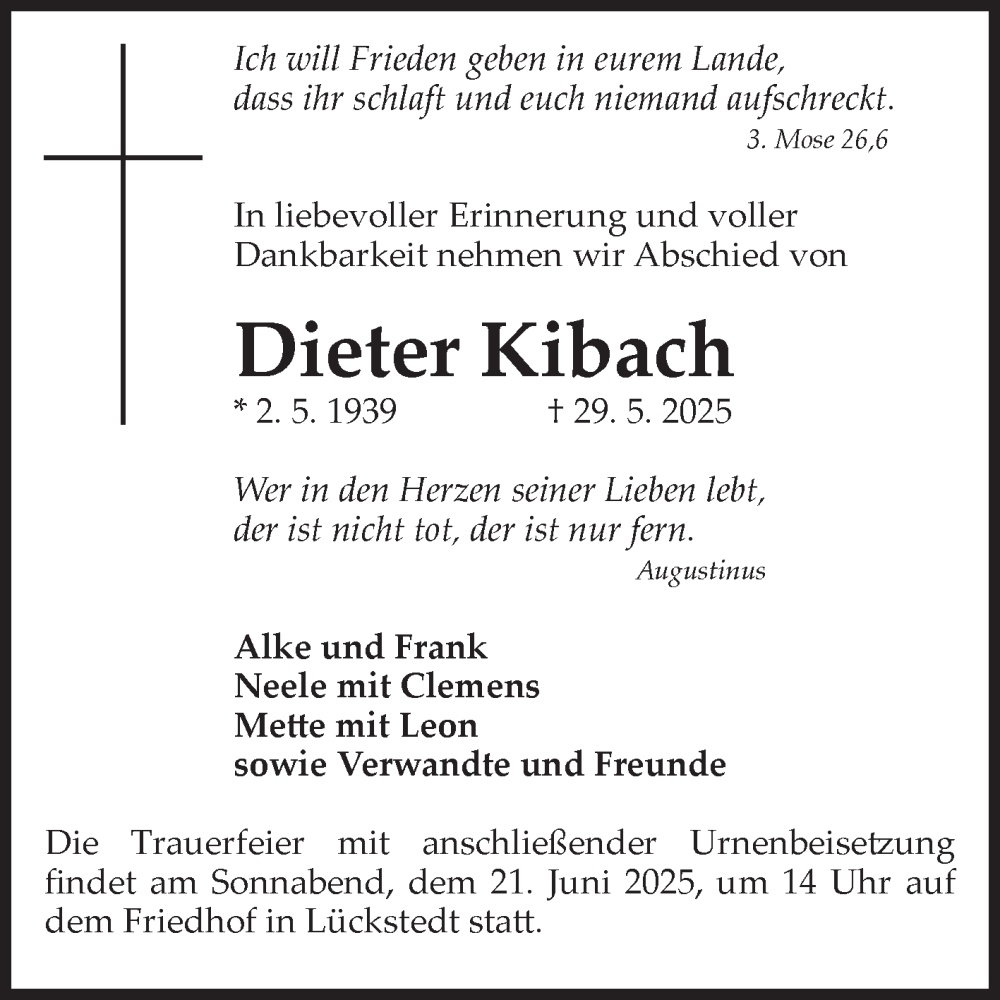 Ich will Frieden geben in eurem Lande,
dass ihr schlaft und euch niemand aufschreckt.
3. Mose 26,6

In liebevoller Erinnerung und voller Dankbarkeit nehmen wir Abschied von

Dieter Kibach
* 2. 5. 1939 † 29. 5. 2025

Wer in den Herzen seiner Lieben lebt,
der ist nicht tot, der ist nur fern.
Augustinus

Alke und Frank
Neele mit Clemens
Mette mit Leon
sowie Verwandte und Freunde

Die Trauerfeier mit anschließender Urnenbeisetzung findet am Sonnabend, dem 21. Juni 2025, um 14 Uhr auf dem Friedhof in Lückstedt statt.